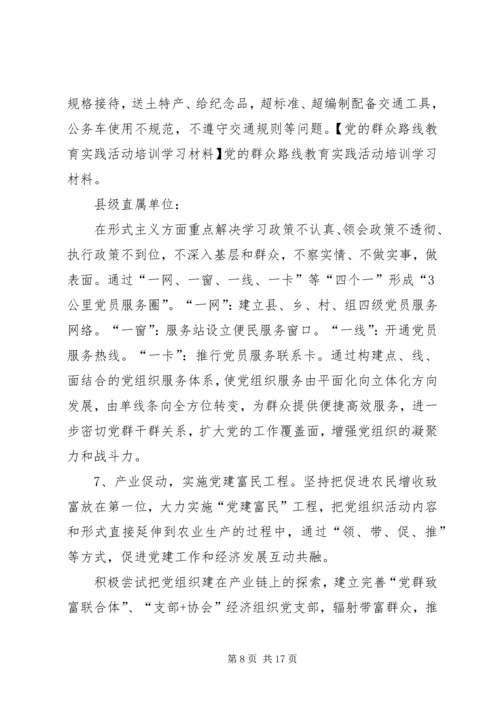 规格接待，送土特产、给纪念品，超标准、超编制配备交通工具，公务车使用不规范，不遵守交通规则等问题。【党的群众路线教育实践活动培训学习材料】党的群众路线教育实践活动培训学习材料。

县级直属单位：

在形式主义方面重点解决学习政策不认真、领会政策不透彻、执行政策不到位，不深入基层和群众，不察实情、不做实事，做表面。通过“一网、一窗、一线、一卡”等“四个一”形成“3公里党员服务圈”。“一网”：建立县、乡、村、组四级党员服务网络。“一窗”：服务站设立便民服务窗口。“一线”：开通党员服务热线。“一卡”：推行党员服务联系卡。通过构建点、线、面结合的党组织服务体系，使党组织服务由平面化向立体化方向发展，由单线条向全方位转变，为群众提供便捷高效服务，进一步密切党群干群关系，扩大党的工作覆盖面，增强党组织的凝聚力和战斗力。

7、产业促动，实施党建富民工程。坚持把促进农民增收致富放在第一位，大力实施“党建富民”工程，把党组织活动内容和形式直接延伸到农业生产的过程中，通过“领、带、促、推”等方式，促进党建工作和经济发展互动共融。

积极尝试把党组织建在产业链上的探索，建立完善“党群致富联合体”、“支部+协会”经济组织党支部，辐射带富群众，推

第 8 页 共 17 页